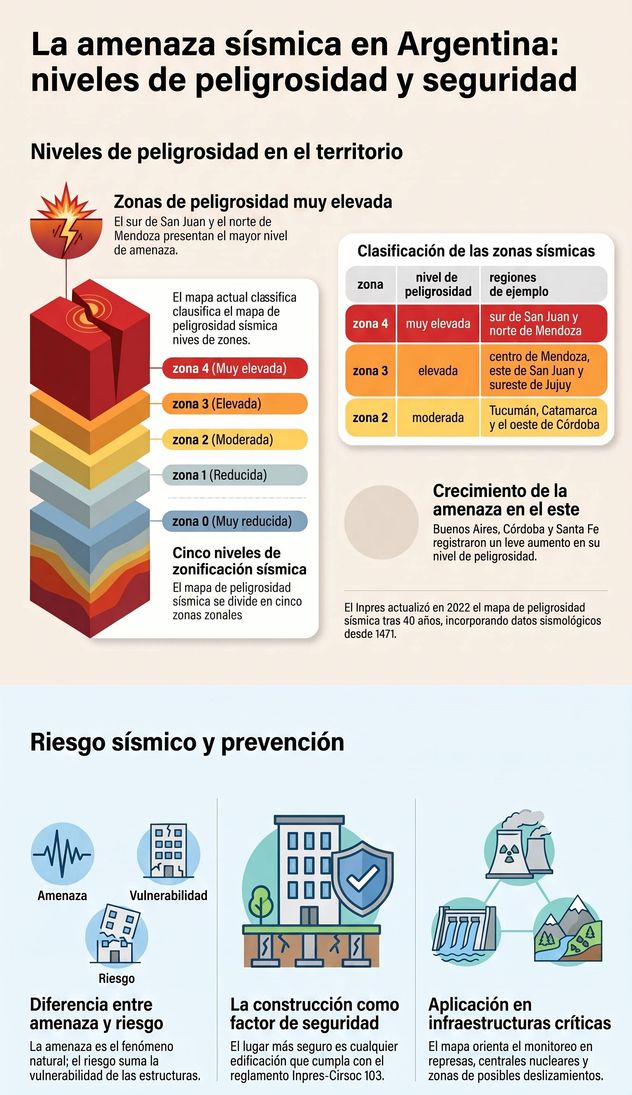 La amenaza sísmica en Argentina: niveles de peligrosidad y seguridad

Niveles de peligrosidad en el territorio

Zonas de peligrosidad muy elevada
El sur de San Juan y el norte de Mendoza presentan el mayor nivel de amenaza.

El mapa actual classifica clausifica el mapa de peligrosidad sísmica nives de zones.

zona 4 (Muy elevada)
zona 3 (Elevada)
zona 2 (Moderada)
zona 1 (Reducida)
zona 0 (Muy reducida)

Cinco niveles de zonificación sísmica
El mapa de peligrosidad sísmica se divide en cinco zonas zonales

Clasificación de las zonas sísmicas

| zona | nivel de peligrosidad | regiones de ejemplo |
|---|---|---|
| zona 4 | muy elevada | sur de San Juan y norte de Mendoza |
| zona 3 | elevada | centro de Mendoza, este de San Juan y sureste de Jujuy |
| zona 2 | moderada | Tucumán, Catamarca y el oeste de Córdoba |

Crecimiento de la amenaza en el este
Buenos Aires, Córdoba y Santa Fe registraron un leve aumento en su nivel de peligrosidad.

El Inpres actualizó en 2022 el mapa de peligrosidad sísmica tras 40 años, incorporando datos sismológicos desde 1471.

Riesgo sísmico y prevención

Amenaza
Vulnerabilidad
Riesgo

Diferencia entre amenaza y riesgo
La amenaza es el fenómeno natural; el riesgo suma la vulnerabilidad de las estructuras.

La construcción como factor de seguridad
El lugar más seguro es cualquier edificación que cumpla con el reglamento Inpres-Cirsoc 103.

Aplicación en infraestructuras críticas
El mapa orienta el monitoreo en represas, centrales nucleares y zonas de posibles deslizamientos.